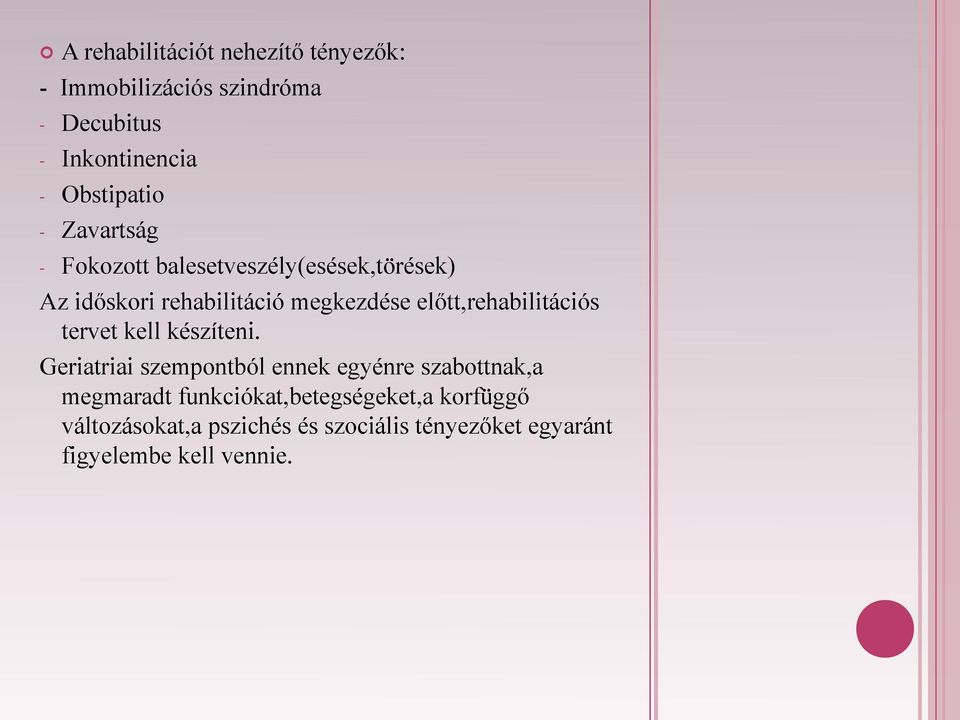 A rehabilitációt nehezítő tényezők:

- Immobilizációs szindróma
- Decubitus
- Inkontinencia
- Obstipatio
- Zavartság
- Fokozott balesetveszély(esések,törések)

Az időskori rehabilitáció megkezdése előtt,rehabilitációs tervet kell készíteni.

Geriatriai szempontból ennek egyénre szabottnak,a megmaradt funkciókat,betegségeket,a korfüggő változásokat,a pszichés és szociális tényezőket egyaránt figyelembe kell vennie.